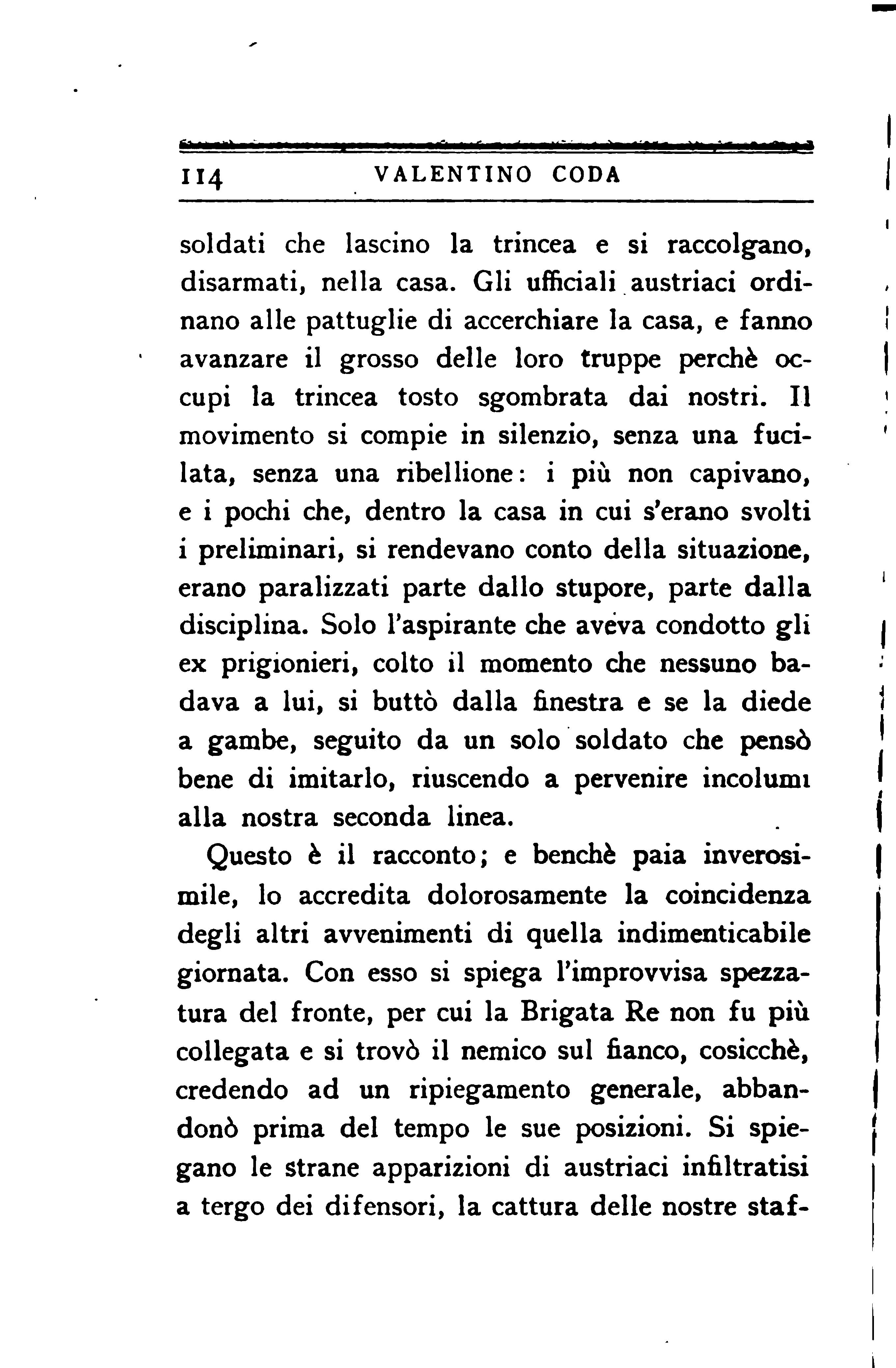 114 VALENTINO CODA

soldati che lascino la trincea e si raccolgano, disarmati, nella casa. Gli ufficiali austriaci ordinano alle pattuglie di accerchiare la casa, e fanno avanzare il grosso delle loro truppe perchè occupi la trincea tosto sgombrata dai nostri. Il movimento si compie in silenzio, senza una fucilata, senza una ribellione: i più non capivano, e i pochi che, dentro la casa in cui s'erano svolti i preliminari, si rendevano conto della situazione, erano paralizzati parte dallo stupore, parte dalla disciplina. Solo l'aspirante che aveva condotto gli ex prigionieri, colto il momento che nessuno badava a lui, si buttò dalla finestra e se la diede a gambe, seguito da un solo soldato che pensò bene di imitarlo, riuscendo a pervenire incolumi alla nostra seconda linea.

Questo è il racconto; e benchè paia inverosimile, lo accredita dolorosamente la coincidenza degli altri avvenimenti di quella indimenticabile giornata. Con esso si spiega l'improvvisa spezzatura del fronte, per cui la Brigata Re non fu più collegata e si trovò il nemico sul fianco, cosicchè, credendo ad un ripiegamento generale, abbandonò prima del tempo le sue posizioni. Si spiegano le strane apparizioni di austriaci infiltratisi a tergo dei difensori, la cattura delle nostre staf-